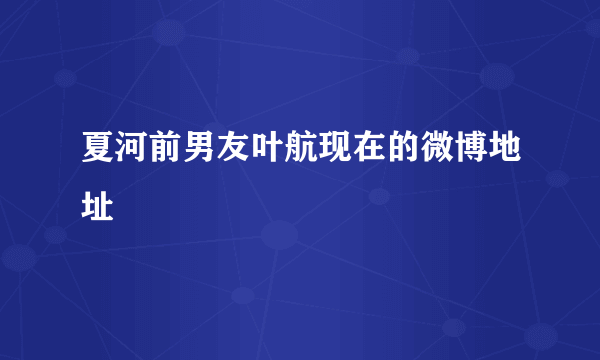 夏河前男友叶航现在的微博地址